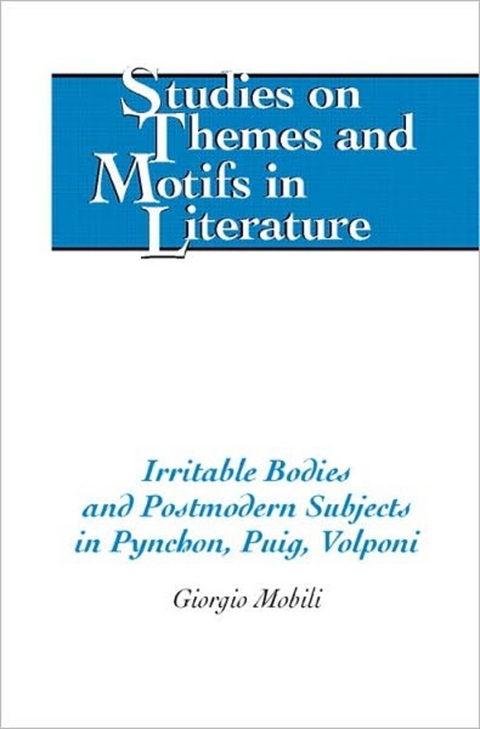 Studies on
Themes and
Motifs in
Literature

Irritable Bodies
and Postmodern Subjects
in Pynchon, Puig, Volponi

Giorgio Mobili